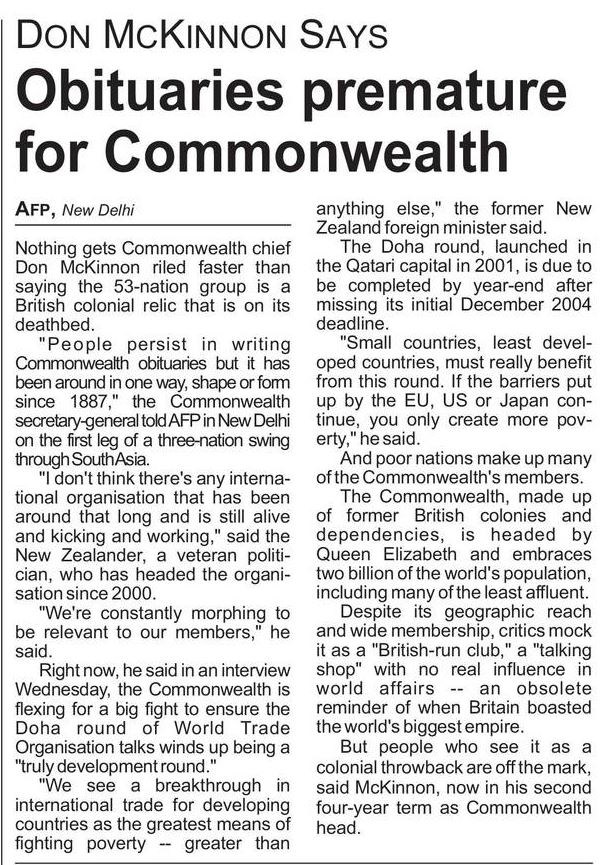 DON MCKINNON SAYS

Obituaries premature for Commonwealth

AFP, New Delhi

Nothing gets Commonwealth chief Don McKinnon riled faster than saying the 53-nation group is a British colonial relic that is on its deathbed.

"People persist in writing Commonwealth obituaries but it has been around in one way, shape or form since 1887," the Commonwealth secretary-general told AFP in New Delhi on the first leg of a three-nation swing through South Asia.

"I don't think there's any international organisation that has been around that long and is still alive and kicking and working," said the New Zealander, a veteran politician, who has headed the organisation since 2000.

"We're constantly morphing to be relevant to our members," he said.

Right now, he said in an interview Wednesday, the Commonwealth is flexing for a big fight to ensure the Doha round of World Trade Organisation talks winds up being a "truly development round."

"We see a breakthrough in international trade for developing countries as the greatest means of fighting poverty -- greater than anything else," the former New Zealand foreign minister said.

The Doha round, launched in the Qatari capital in 2001, is due to be completed by year-end after missing its initial December 2004 deadline.

"Small countries, least developed countries, must really benefit from this round. If the barriers put up by the EU, US or Japan continue, you only create more poverty," he said.

And poor nations make up many of the Commonwealth's members.

The Commonwealth, made up of former British colonies and dependencies, is headed by Queen Elizabeth and embraces two billion of the world's population, including many of the least affluent.

Despite its geographic reach and wide membership, critics mock it as a "British-run club," a "talking shop" with no real influence in world affairs -- an obsolete reminder of when Britain boasted the world's biggest empire.

But people who see it as a colonial throwback are off the mark, said McKinnon, now in his second four-year term as Commonwealth head.